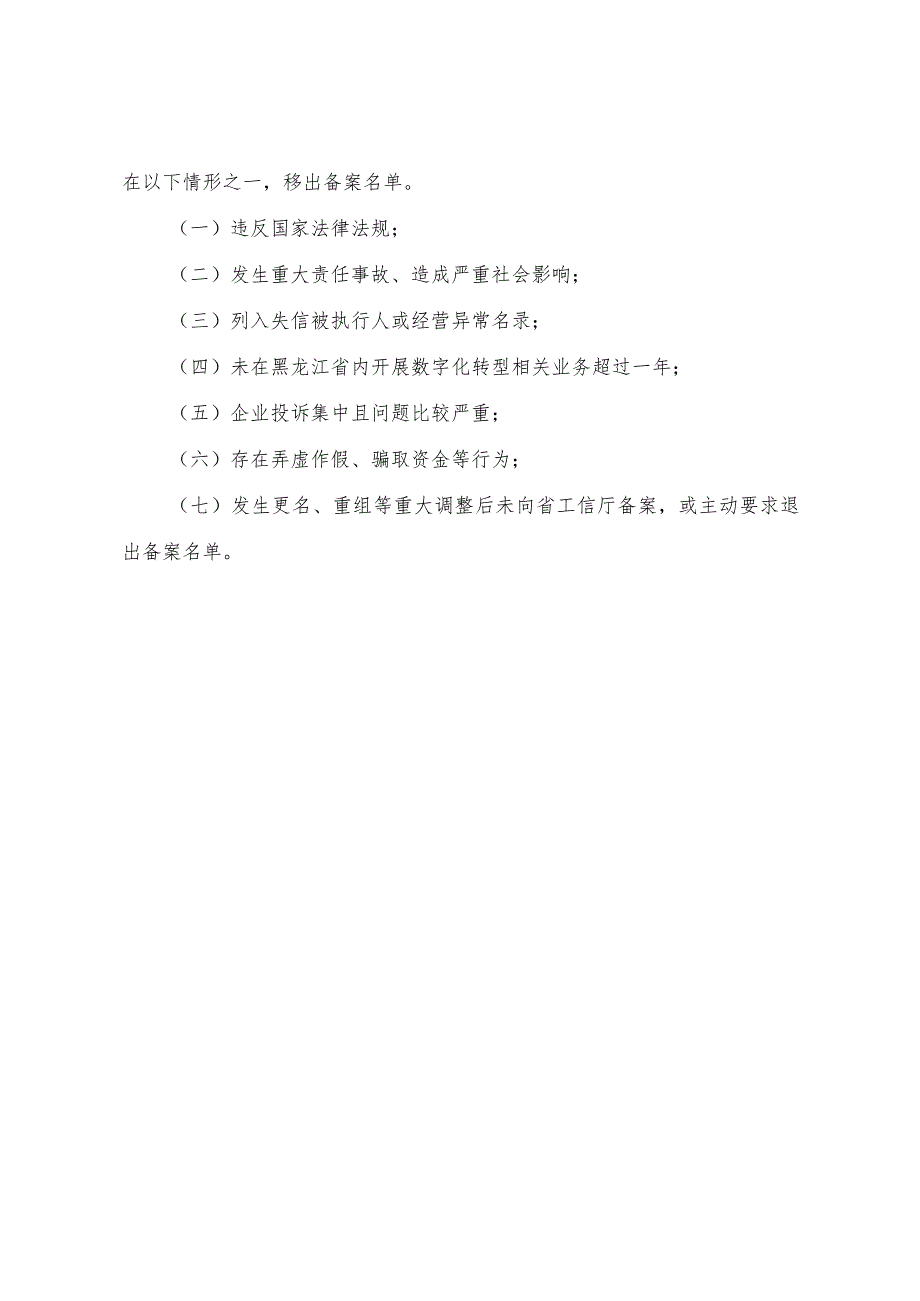 在以下情形之一，移出备案名单。

（一）违反国家法律法规；

（二）发生重大责任事故、造成严重社会影响；

（三）列入失信被执行人或经营异常名录；

（四）未在黑龙江省内开展数字化转型相关业务超过一年；

（五）企业投诉集中且问题比较严重；

（六）存在弄虚作假、骗取资金等行为；

（七）发生更名、重组等重大调整后未向省工信厅备案，或主动要求退出备案名单。